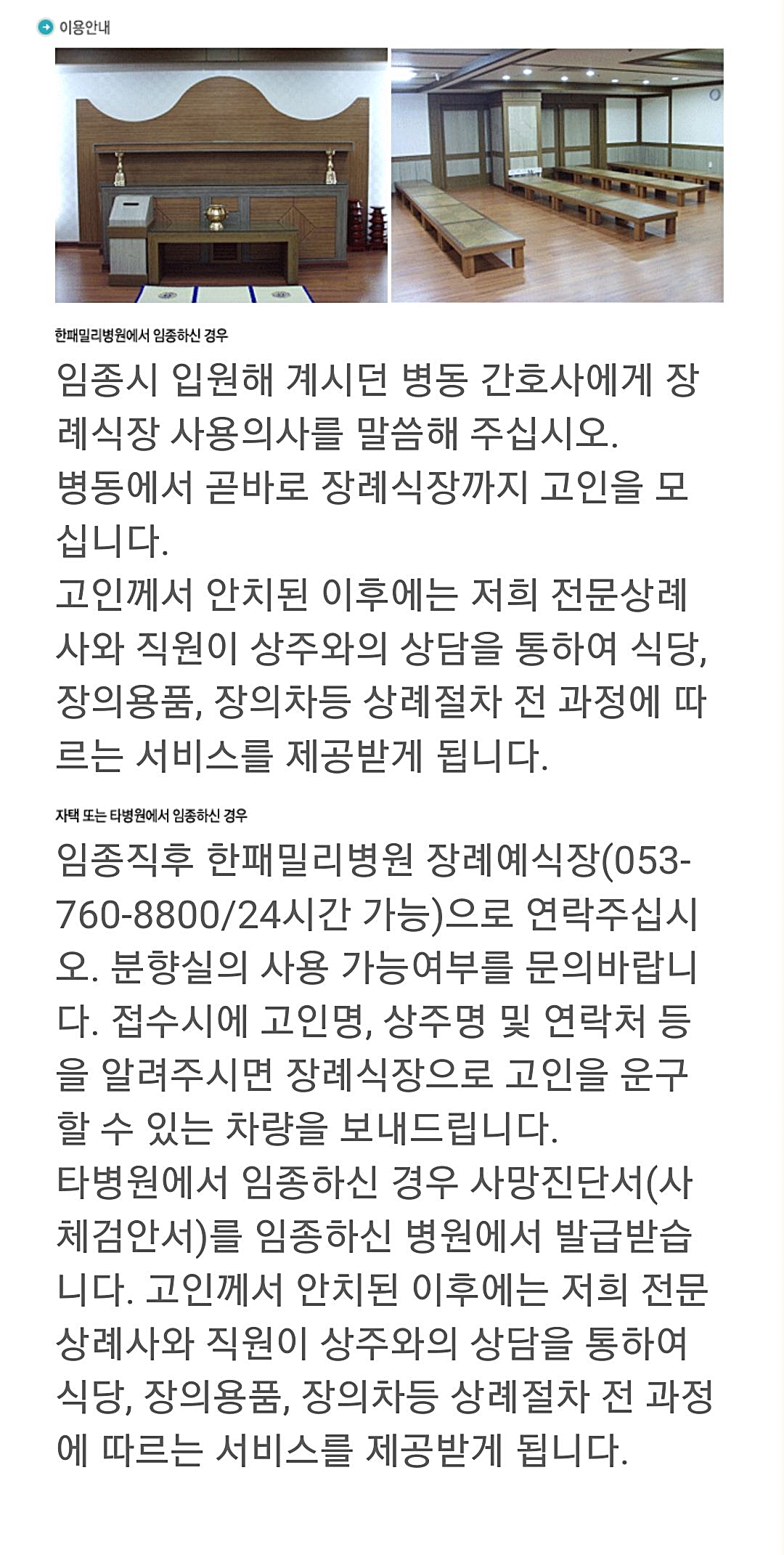 이용안내

한패밀리병원에서 임종하신 경우

임종시 입원해 계시던 병동 간호사에게 장례식장 사용의사를 말씀해 주십시오.
병동에서 곧바로 장례식장까지 고인을 모십니다.
고인께서 안치된 이후에는 저희 전문상례사와 직원이 상주와의 상담을 통하여 식당, 장의용품, 장의차등 상례절차 전 과정에 따르는 서비스를 제공받게 됩니다.

자택 또는 타병원에서 임종하신 경우

임종직후 한패밀리병원 장례예식장(053-760-8800/24시간 가능)으로 연락주십시오. 분향실의 사용 가능여부를 문의바랍니다. 접수시에 고인명, 상주명 및 연락처 등을 알려주시면 장례식장으로 고인을 운구할 수 있는 차량을 보내드립니다.
타병원에서 임종하신 경우 사망진단서(사체검안서)를 임종하신 병원에서 발급받습니다. 고인께서 안치된 이후에는 저희 전문상례사와 직원이 상주와의 상담을 통하여 식당, 장의용품, 장의차등 상례절차 전 과정에 따르는 서비스를 제공받게 됩니다.